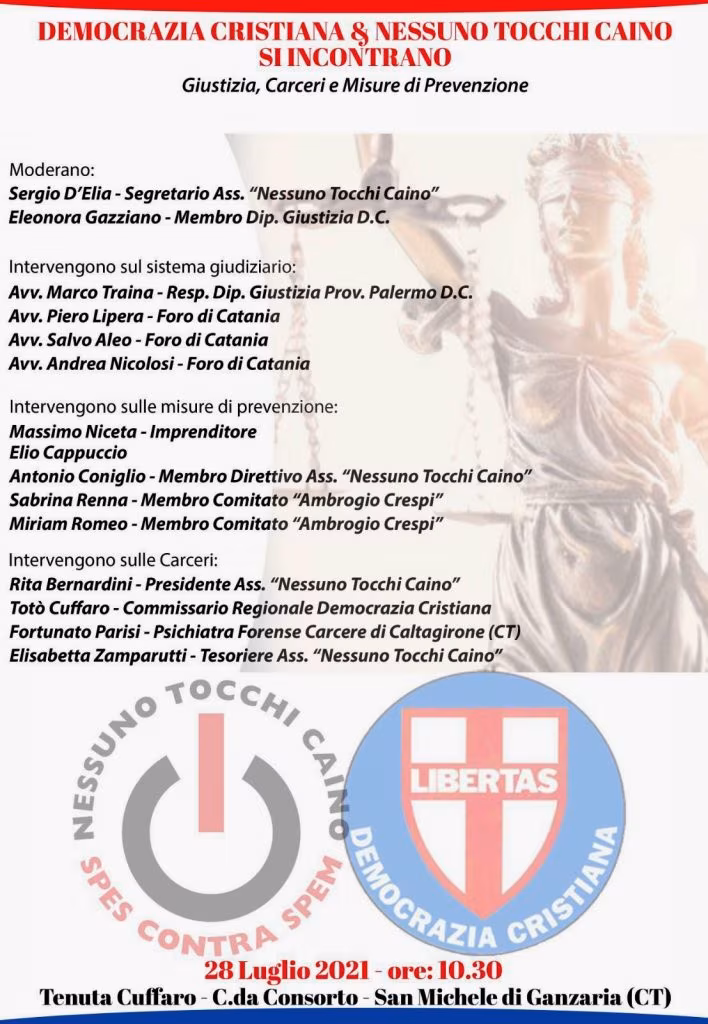 DEMOCRAZIA CRISTIANA & NESSUNO TOCCHI CAINO SI INCONTRANO
Giustizia, Carceri e Misure di Prevenzione

Moderano:
Sergio D'Elia - Segretario Ass. "Nessuno Tocchi Caino"
Eleonora Gazziano - Membro Dip. Giustizia D.C.

Intervengono sul sistema giudiziario:
Avv. Marco Traina - Resp. Dip. Giustizia Prov. Palermo D.C.
Avv. Piero Lipera - Foro di Catania
Avv. Salvo Aleo - Foro di Catania
Avv. Andrea Nicolosi - Foro di Catania

Intervengono sulle misure di prevenzione:
Massimo Niceta - Imprenditore
Elio Cappuccio
Antonio Coniglio - Membro Direttivo Ass. "Nessuno Tocchi Caino"
Sabrina Renna - Membro Comitato "Ambrogio Crespi"
Miriam Romeo - Membro Comitato "Ambrogio Crespi"

Intervengono sulle Carceri:
Rita Bernardini - Presidente Ass. "Nessuno Tocchi Caino"
Totò Cuffaro - Commissario Regionale Democrazia Cristiana
Fortunato Parisi - Psichiatra Forense Carcere di Caltagirone (CT)
Elisabetta Zamparutti - Tesoriere Ass. "Nessuno Tocchi Caino"

NESSUNO TOCCHI CAINO
SPES CONTRA SPEM

LIBERTAS
DEMOCRAZIA CRISTIANA

28 Luglio 2021 - ore: 10.30
Tenuta Cuffaro - C.da Consorto - San Michele di Ganzaria (CT)